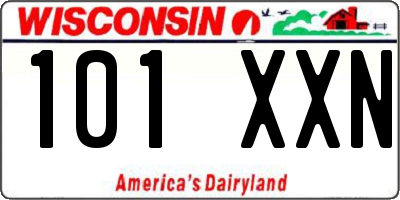 WISCONSIN

101 XXN

America's Dairyland